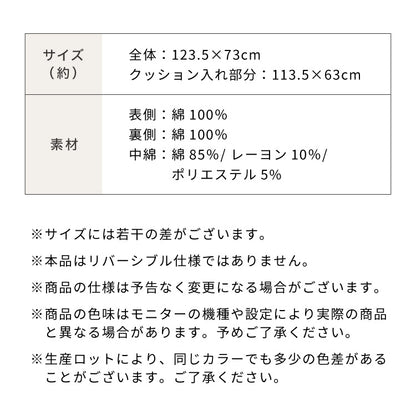 | サイズ（約） | 全体：123.5×73cm<br>クッション入れ部分：113.5×63cm |
|---|---|
| 素材 | 表側：綿 100%<br>裏側：綿 100%<br>中綿：綿 85%/ レーヨン 10%/ ポリエステル 5% |

※サイズには若干の差がございます。

※本品はリバーシブル仕様ではありません。

※商品の仕様は予告なく変更になる場合がございます。

※商品の色味はモニターの機種や設定により実際の商品と異なる場合があります。予めご了承ください。

※生産ロットにより、同じカラーでも多少の色差があることがございます。ご了承ください。